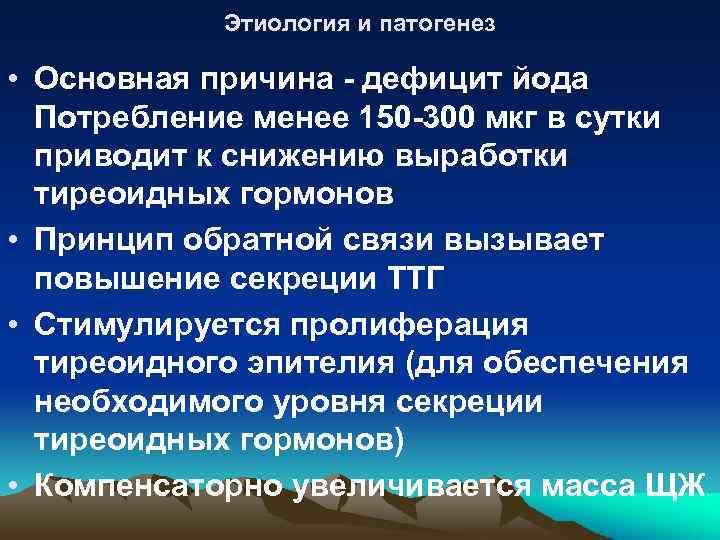 Этиология и патогенез

• Основная причина - дефицит йода Потребление менее 150-300 мкг в сутки приводит к снижению выработки тиреоидных гормонов
• Принцип обратной связи вызывает повышение секреции ТТГ
• Стимулируется пролиферация тиреоидного эпителия (для обеспечения необходимого уровня секреции тиреоидных гормонов)
• Компенсаторно увеличивается масса ЩЖ